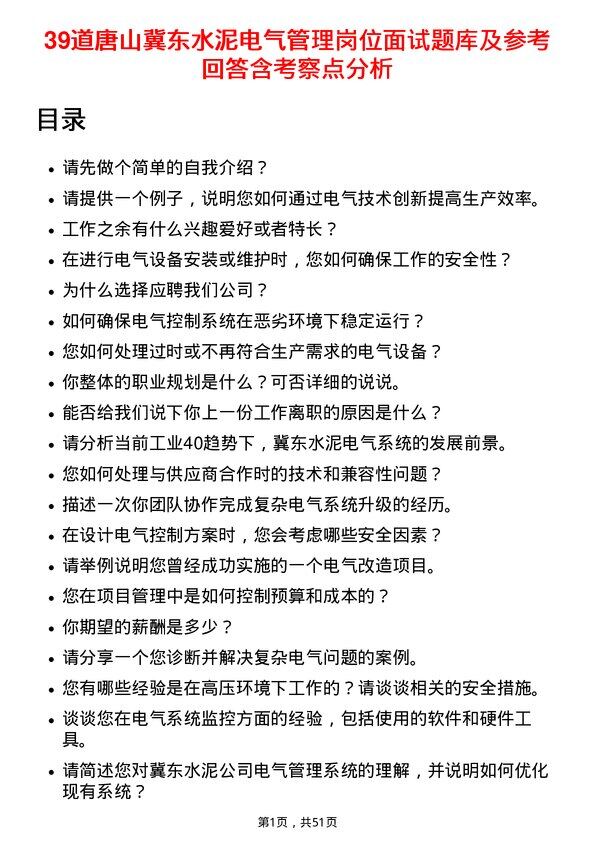 39道唐山冀东水泥电气管理岗位面试题库及参考回答含考察点分析

目录

- 请先做个简单的自我介绍？
- 请提供一个例子，说明您如何通过电气技术创新提高生产效率。
- 工作之余有什么兴趣爱好或者特长？
- 在进行电气设备安装或维护时，您如何确保工作的安全性？
- 为什么选择应聘我们公司？
- 如何确保电气控制系统在恶劣环境下稳定运行？
- 您如何处理过时或不再符合生产需求的电气设备？
- 你整体的职业规划是什么？可否详细的说说。
- 能否给我们说下你上一份工作离职的原因是什么？
- 请分析当前工业40趋势下，冀东水泥电气系统的发展前景。
- 您如何处理与供应商合作时的技术和兼容性问题？
- 描述一次你团队协作完成复杂电气系统升级的经历。
- 在设计电气控制方案时，您会考虑哪些安全因素？
- 请举例说明您曾经成功实施的一个电气改造项目。
- 您在项目管理中是如何控制预算和成本的？
- 你期望的薪酬是多少？
- 请分享一个您诊断并解决复杂电气问题的案例。
- 您有哪些经验是在高压环境下工作的？请谈谈相关的安全措施。
- 谈谈您在电气系统监控方面的经验，包括使用的软件和硬件工具。
- 请简述您对冀东水泥公司电气管理系统的理解，并说明如何优化现有系统？

第1页，共51页